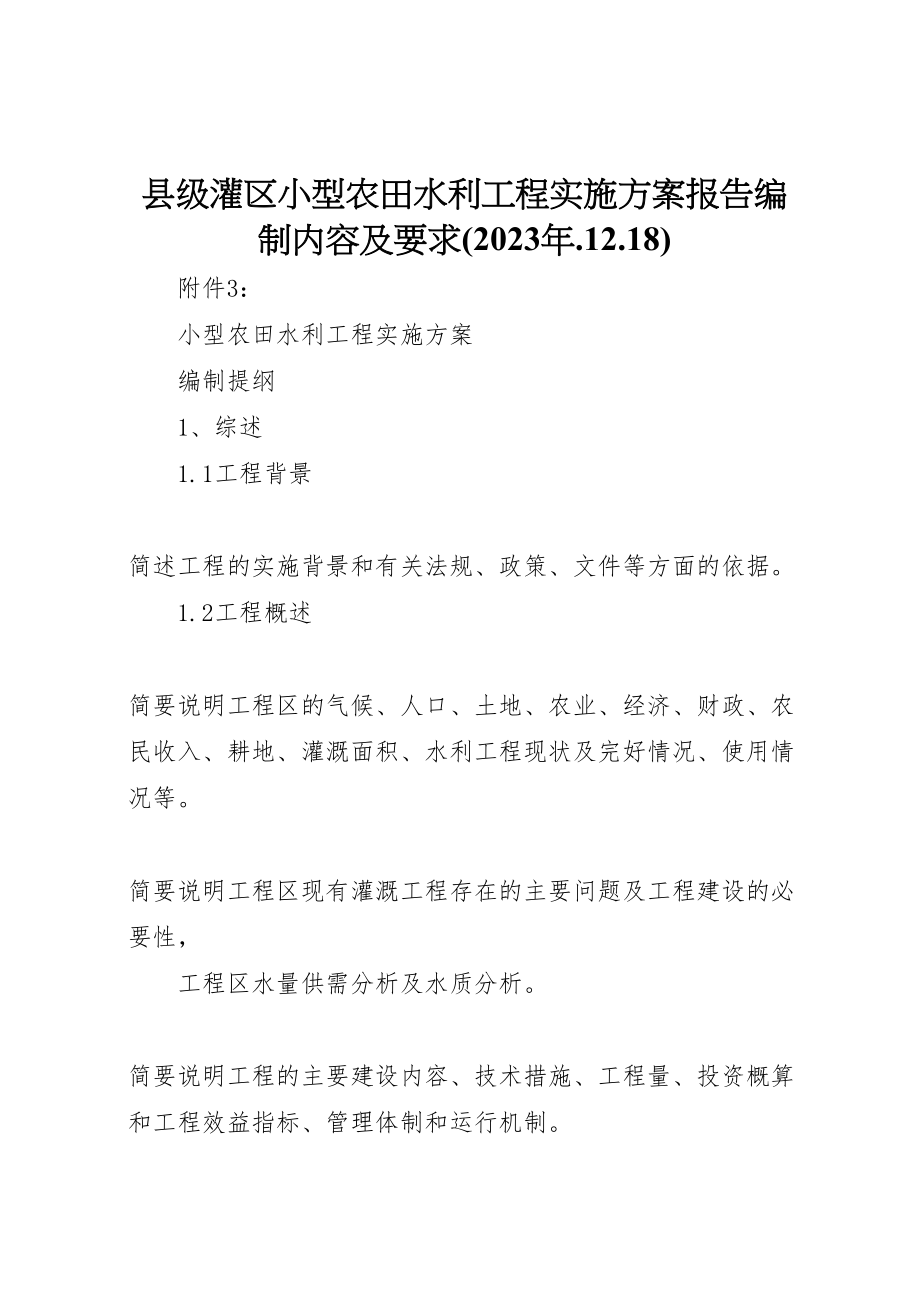 县级灌区小型农田水利工程实施方案报告编制内容及要求(2023年.12.18)

附件3：

小型农田水利工程实施方案

编制提纲

1、综述

1.1工程背景

简述工程的实施背景和有关法规、政策、文件等方面的依据。

1.2工程概述

简要说明工程区的气候、人口、土地、农业、经济、财政、农民收入、耕地、灌溉面积、水利工程现状及完好情况、使用情况等。

简要说明工程区现有灌溉工程存在的主要问题及工程建设的必要性，

工程区水量供需分析及水质分析。

简要说明工程的主要建设内容、技术措施、工程量、投资概算和工程效益指标、管理体制和运行机制。